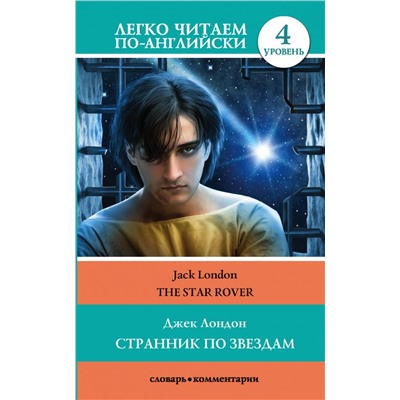 ЛЕГКО ЧИТАЕМ ПО-АНГЛИЙСКИ

4
УРОВЕНЬ

Jack London
THE STAR ROVER

Джек Лондон
СТРАННИК ПО ЗВЕЗДАМ

словарь • комментарии